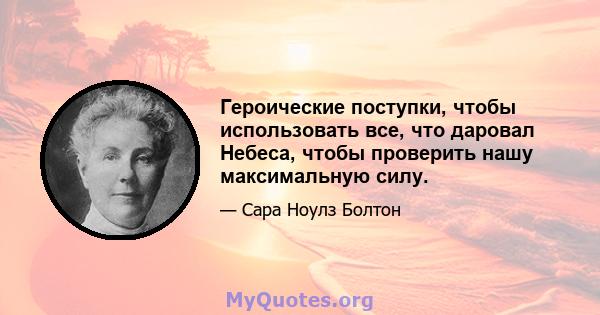 Героические поступки, чтобы использовать все, что даровал Небеса, чтобы проверить нашу максимальную силу.

— Сара Ноулз Болтон

MyQuotes.org